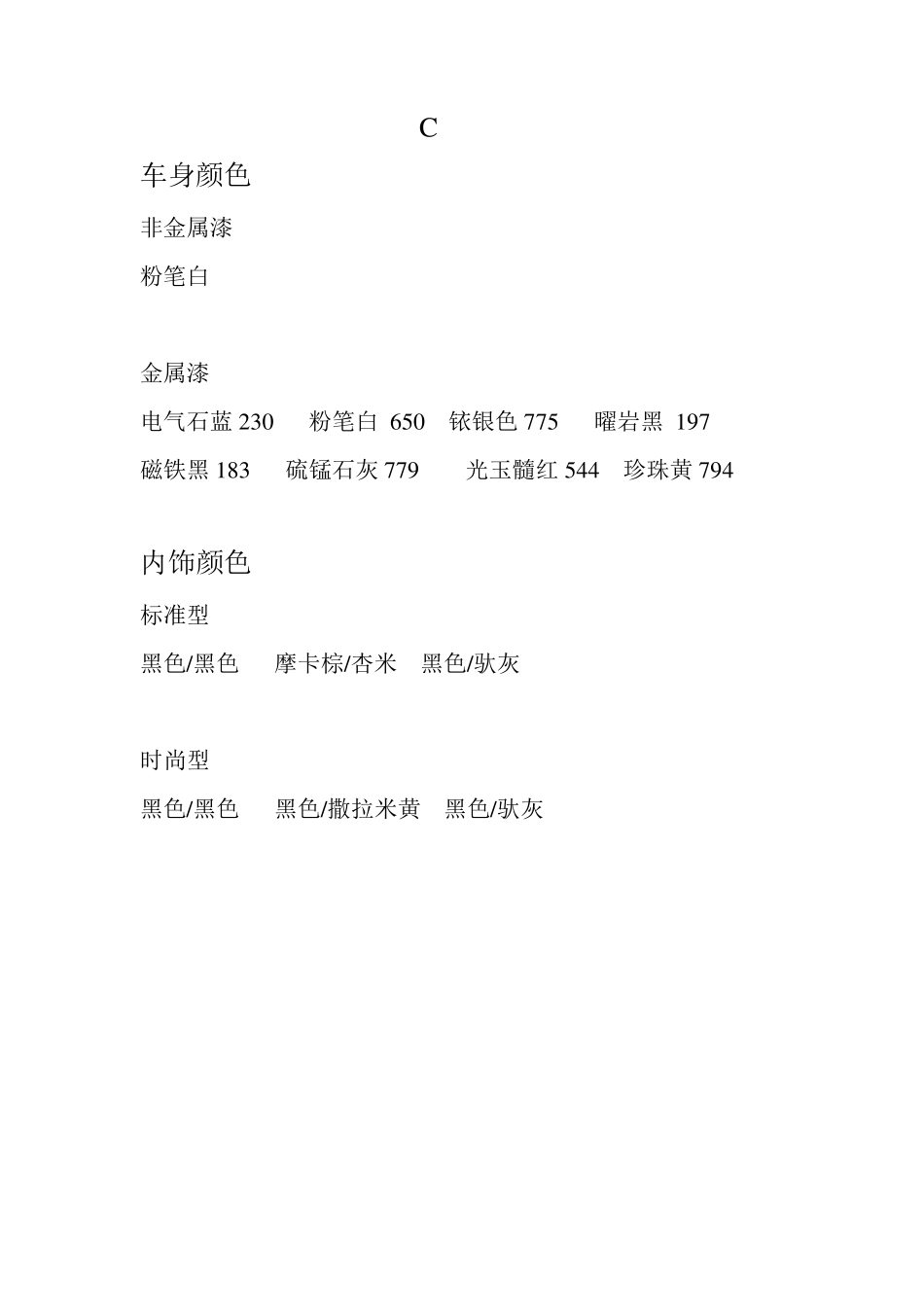 C

车身颜色

非金属漆

粉笔白

金属漆

电气石蓝 230　粉笔白 650　铱银色 775　曜岩黑 197

磁铁黑 183　硫锰石灰 779　光玉髓红 544　珍珠黄 794

内饰颜色

标准型

黑色/黑色　摩卡棕/杏米　黑色/驮灰

时尚型

黑色/黑色　黑色/撒拉米黄　黑色/驮灰